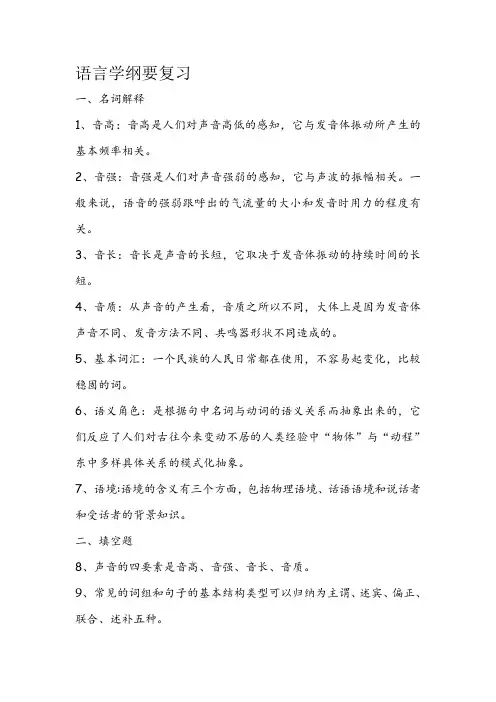 语言学纲要复习

一、名词解释

1、音高：音高是人们对声音高低的感知，它与发音体振动所产生的基本频率相关。

2、音强：音强是人们对声音强弱的感知，它与声波的振幅相关。一般来说，语音的强弱跟呼出的气流量的大小和发音时用力的程度有关。

3、音长：音长是声音的长短，它取决于发音体振动的持续时间的长短。

4、音质：从声音的产生看，音质之所以不同，大体上是因为发音体声音不同、发音方法不同、共鸣器形状不同造成的。

5、基本词汇：一个民族的人民日常都在使用，不容易起变化，比较稳固的词。

6、语义角色：是根据句中名词与动词的语义关系而抽象出来的，它们反应了人们对古往今来变动不居的人类经验中“物体”与“动程”东中多样具体关系的模式化抽象。

7、语境:语境的含义有三个方面，包括物理语境、话语语境和说话者和受话者的背景知识。

二、填空题

8、声音的四要素是音高、音强、音长、音质。

9、常见的词组和句子的基本结构类型可以归纳为主谓、述宾、偏正、联合、述补五种。